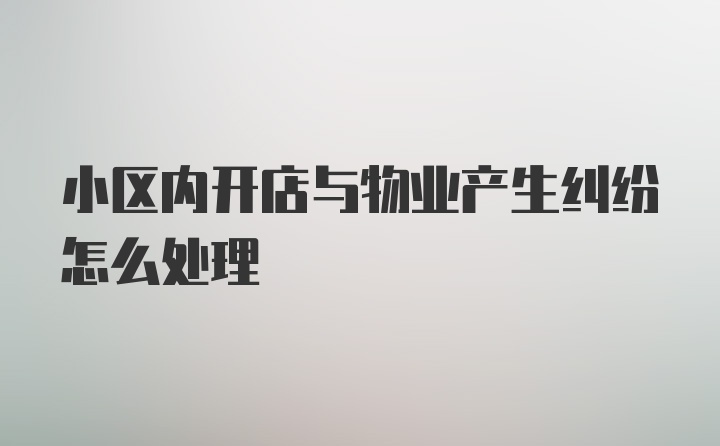 小区内开店与物业产生纠纷怎么处理